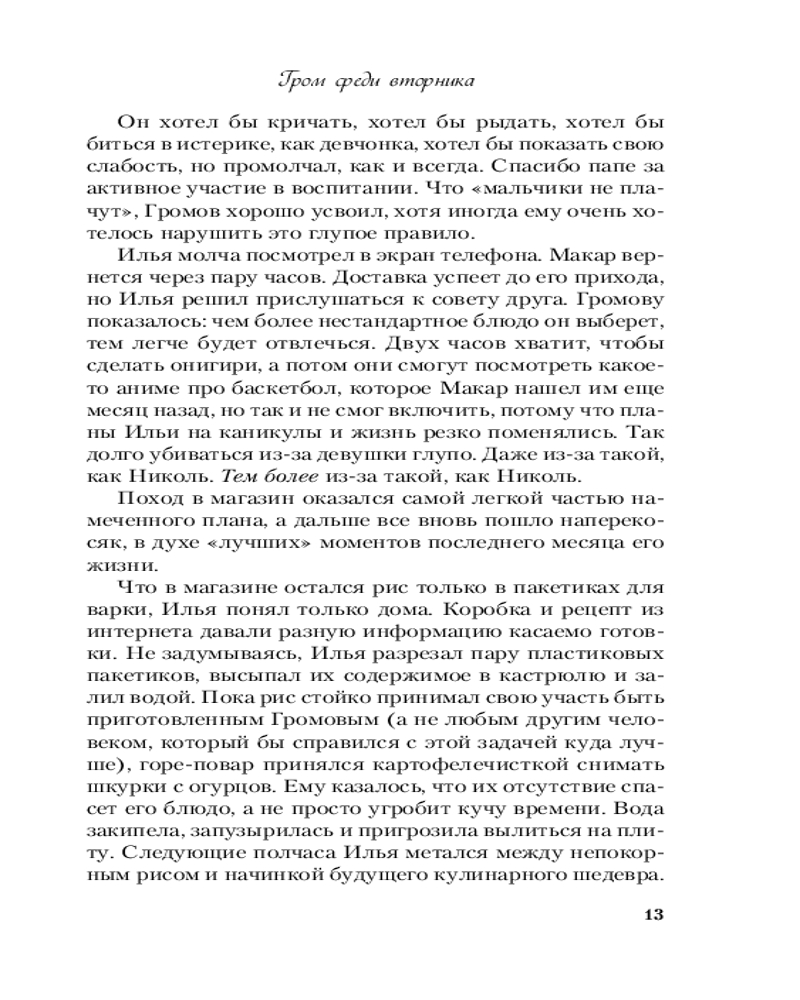 Гром среди вторника

Он хотел бы кричать, хотел бы рыдать, хотел бы биться в истерике, как девчонка, хотел бы показать свою слабость, но промолчал, как и всегда. Спасибо папе за активное участие в воспитании. Что «мальчики не плачут», Громов хорошо усвоил, хотя иногда ему очень хотелось нарушить это глупое правило.

Илья молча посмотрел в экран телефона. Макар вернется через пару часов. Доставка успеет до его прихода, но Илья решил прислушаться к совету друга. Громову показалось: чем более нестандартное блюдо он выберет, тем легче будет отвлечься. Двух часов хватит, чтобы сделать онигири, а потом они смогут посмотреть какое-то аниме про баскетбол, которое Макар нашел им еще месяц назад, но так и не смог включить, потому что планы Ильи на каникулы и жизнь резко поменялись. Так долго убиваться из-за девушки глупо. Даже из-за такой, как Николь. Тем более из-за такой, как Николь.

Поход в магазин оказался самой легкой частью намеченного плана, а дальше все вновь пошло наперекосяк, в духе «лучших» моментов последнего месяца его жизни.

Что в магазине остался рис только в пакетиках для варки, Илья понял только дома. Коробка и рецепт из интернета давали разную информацию касаемо готовки. Не задумываясь, Илья разрезал пару пластиковых пакетиков, высыпал их содержимое в кастрюлю и залил водой. Пока рис стойко принимал свою участь быть приготовленным Громовым (а не любым другим человеком, который бы справился с этой задачей куда лучше), горе-повар принялся картофелечисткой снимать шкурки с огурцов. Ему казалось, что их отсутствие спасет его блюдо, а не просто угробит кучу времени. Вода закипела, запузырилась и пригрозила вылиться на плиту. Следующие полчаса Илья метался между непокорным рисом и начинкой будущего кулинарного шедевра.

13